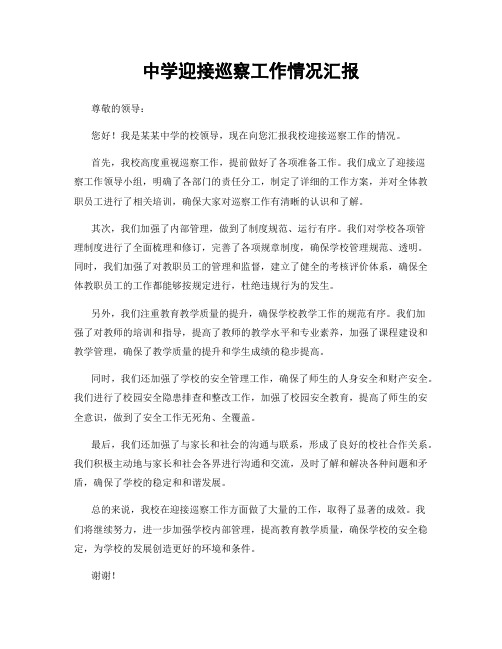 中学迎接巡察工作情况汇报

尊敬的领导：

您好！我是某某中学的校领导，现在向您汇报我校迎接巡察工作的情况。

首先，我校高度重视巡察工作，提前做好了各项准备工作。我们成立了迎接巡察工作领导小组，明确了各部门的责任分工，制定了详细的工作方案，并对全体教职员工进行了相关培训，确保大家对巡察工作有清晰的认识和了解。

其次，我们加强了内部管理，做到了制度规范、运行有序。我们对学校各项管理制度进行了全面梳理和修订，完善了各项规章制度，确保学校管理规范、透明。同时，我们加强了对教职员工的管理和监督，建立了健全的考核评价体系，确保全体教职员工的工作都能够按规定进行，杜绝违规行为的发生。

另外，我们注重教育教学质量的提升，确保学校教学工作的规范有序。我们加强了对教师的培训和指导，提高了教师的教学水平和专业素养，加强了课程建设和教学管理，确保了教学质量的提升和学生成绩的稳步提高。

同时，我们还加强了学校的安全管理工作，确保了师生的人身安全和财产安全。我们进行了校园安全隐患排查和整改工作，加强了校园安全教育，提高了师生的安全意识，做到了安全工作无死角、全覆盖。

最后，我们还加强了与家长和社会的沟通与联系，形成了良好的校社合作关系。我们积极主动地与家长和社会各界进行沟通和交流，及时了解和解决各种问题和矛盾，确保了学校的稳定和和谐发展。

总的来说，我校在迎接巡察工作方面做了大量的工作，取得了显著的成效。我们将继续努力，进一步加强学校内部管理，提高教育教学质量，确保学校的安全稳定，为学校的发展创造更好的环境和条件。

谢谢！